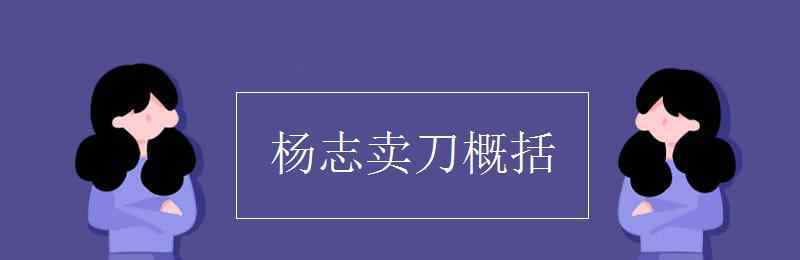 杨志卖刀概括